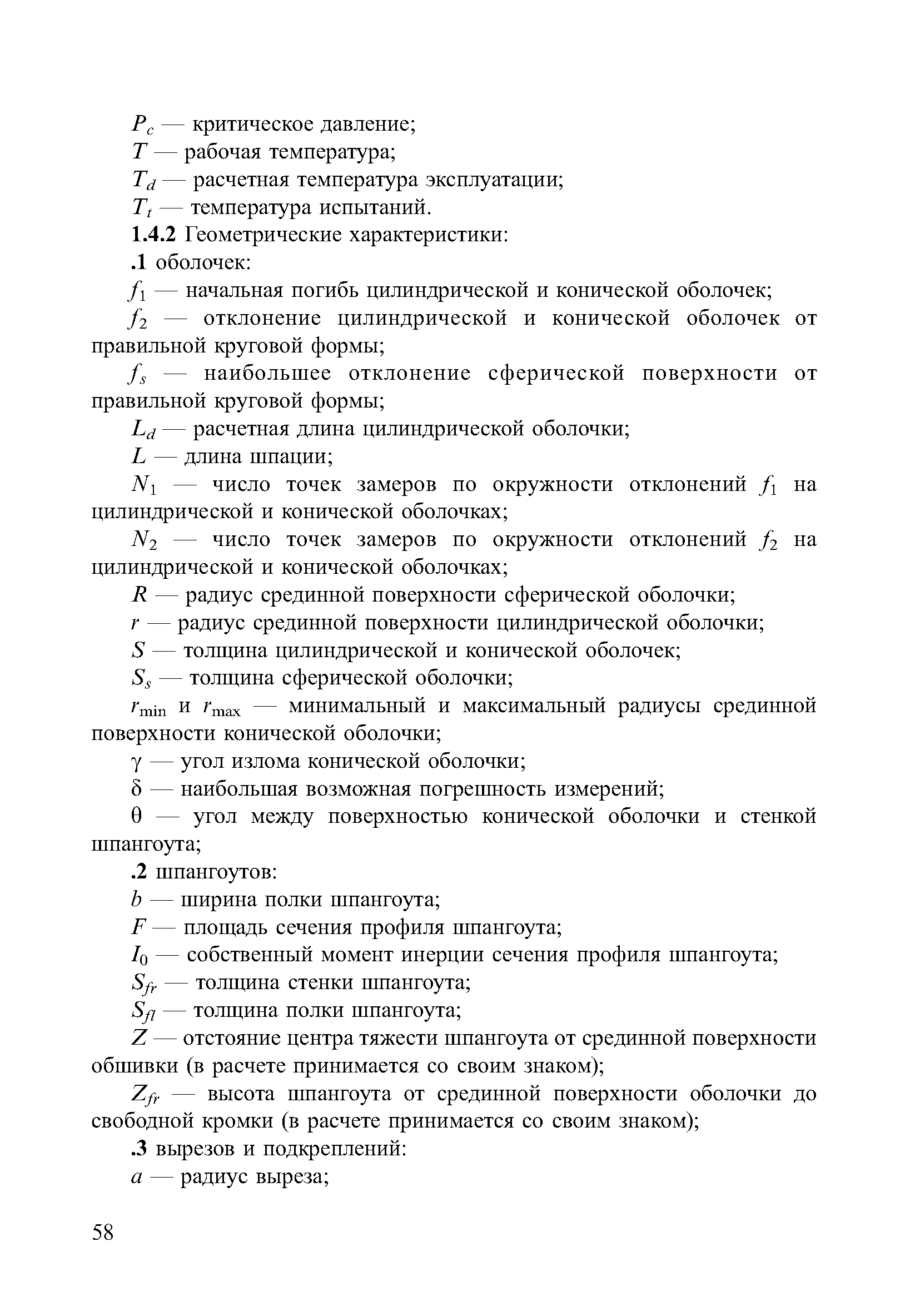 $P_c$ — критическое давление;
$T$ — рабочая температура;
$T_d$ — расчетная температура эксплуатации;
$T_t$ — температура испытаний.
1.4.2 Геометрические характеристики:
.1 оболочек:
$f_1$ — начальная погибь цилиндрической и конической оболочек;
$f_2$ — отклонение цилиндрической и конической оболочек от правильной круговой формы;
$f_s$ — наибольшее отклонение сферической поверхности от правильной круговой формы;
$L_d$ — расчетная длина цилиндрической оболочки;
$L$ — длина шпации;
$N_1$ — число точек замеров по окружности отклонений $f_1$ на цилиндрической и конической оболочках;
$N_2$ — число точек замеров по окружности отклонений $f_2$ на цилиндрической и конической оболочках;
$R$ — радиус срединной поверхности сферической оболочки;
$r$ — радиус срединной поверхности цилиндрической оболочки;
$S$ — толщина цилиндрической и конической оболочек;
$S_s$ — толщина сферической оболочки;
$r_{\min}$ и $r_{\max}$ — минимальный и максимальный радиусы срединной поверхности конической оболочки;
$\gamma$ — угол излома конической оболочки;
$\delta$ — наибольшая возможная погрешность измерений;
$\theta$ — угол между поверхностью конической оболочки и стенкой шпангоута;
.2 шпангоутов:
$b$ — ширина полки шпангоута;
$F$ — площадь сечения профиля шпангоута;
$I_0$ — собственный момент инерции сечения профиля шпангоута;
$S_{fr}$ — толщина стенки шпангоута;
$S_{fl}$ — толщина полки шпангоута;
$Z$ — отстояние центра тяжести шпангоута от срединной поверхности обшивки (в расчете принимается со своим знаком);
$Z_{fr}$ — высота шпангоута от срединной поверхности оболочки до свободной кромки (в расчете принимается со своим знаком);
.3 вырезов и подкреплений:
$a$ — радиус выреза;

58